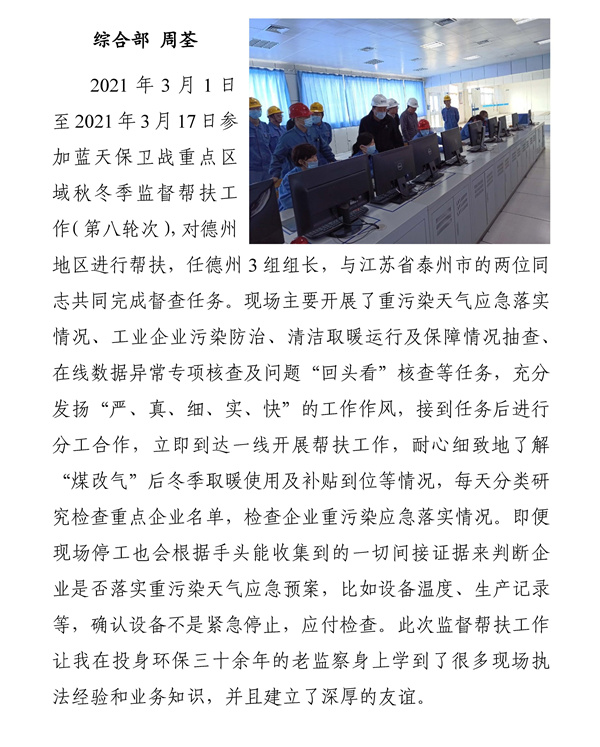 综合部 周荃

2021 年 3 月 1 日至 2021 年 3 月 17 日参加蓝天保卫战重点区域秋冬季监督帮扶工作（第八轮次），对德州地区进行帮扶，任德州 3 组组长，与江苏省泰州市的两位同志共同完成督查任务。现场主要开展了重污染天气应急落实情况、工业企业污染防治、清洁取暖运行及保障情况抽查、在线数据异常专项核查及问题“回头看”核查等任务，充分发扬“严、真、细、实、快”的工作作风，接到任务后进行分工合作，立即到达一线开展帮扶工作，耐心细致地了解“煤改气”后冬季取暖使用及补贴到位等情况，每天分类研究检查重点企业名单，检查企业重污染应急落实情况。即便现场停工也会根据手头能收集到的一切间接证据来判断企业是否落实重污染天气应急预案，比如设备温度、生产记录等，确认设备不是紧急停止，应付检查。此次监督帮扶工作让我在投身环保三十余年的老监察身上学到了很多现场执法经验和业务知识，并且建立了深厚的友谊。